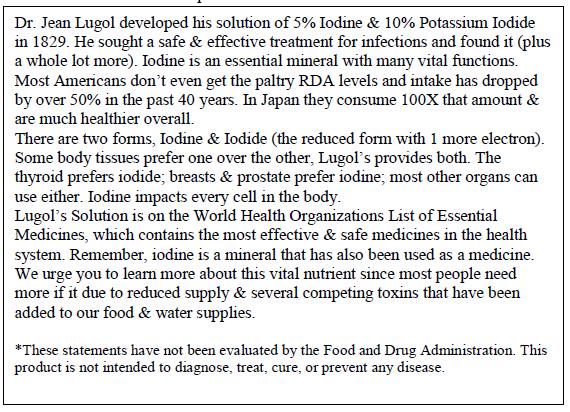 Dr. Jean Lugol developed his solution of 5% Iodine & 10% Potassium Iodide in 1829. He sought a safe & effective treatment for infections and found it (plus a whole lot more). Iodine is an essential mineral with many vital functions. Most Americans don't even get the paltry RDA levels and intake has dropped by over 50% in the past 40 years. In Japan they consume 100X that amount & are much healthier overall.
There are two forms, Iodine & Iodide (the reduced form with 1 more electron). Some body tissues prefer one over the other, Lugol's provides both. The thyroid prefers iodide; breasts & prostate prefer iodine; most other organs can use either. Iodine impacts every cell in the body.
Lugol's Solution is on the World Health Organizations List of Essential Medicines, which contains the most effective & safe medicines in the health system. Remember, iodine is a mineral that has also been used as a medicine. We urge you to learn more about this vital nutrient since most people need more if it due to reduced supply & several competing toxins that have been added to our food & water supplies.

*These statements have not been evaluated by the Food and Drug Administration. This product is not intended to diagnose, treat, cure, or prevent any disease.